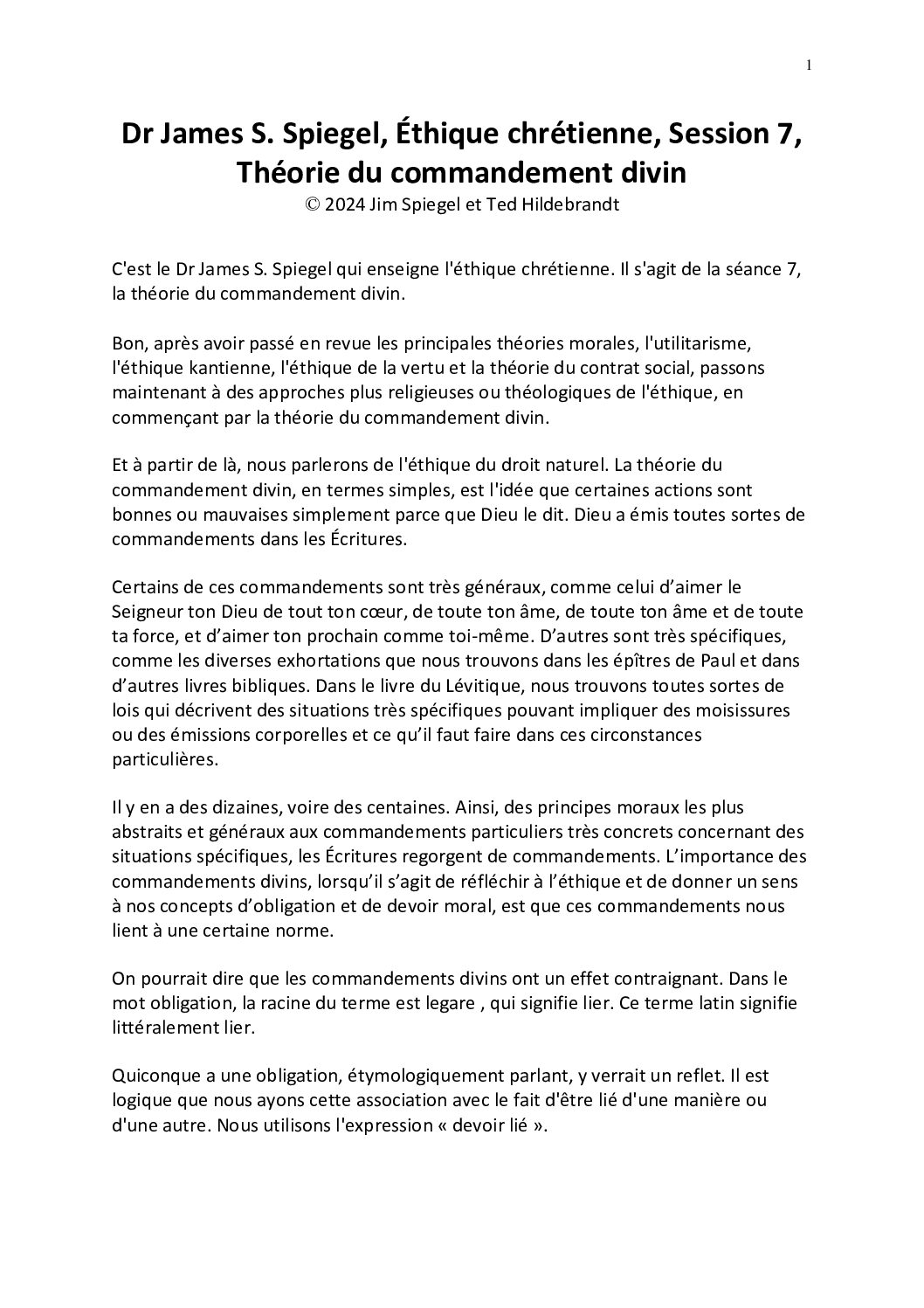 1

Dr James S. Spiegel, Éthique chrétienne, Session 7, Théorie du commandement divin
© 2024 Jim Spiegel et Ted Hildebrandt

C'est le Dr James S. Spiegel qui enseigne l'éthique chrétienne. Il s'agit de la séance 7, la théorie du commandement divin.

Bon, après avoir passé en revue les principales théories morales, l'utilitarisme, l'éthique kantienne, l'éthique de la vertu et la théorie du contrat social, passons maintenant à des approches plus religieuses ou théologiques de l'éthique, en commençant par la théorie du commandement divin.

Et à partir de là, nous parlerons de l'éthique du droit naturel. La théorie du commandement divin, en termes simples, est l'idée que certaines actions sont bonnes ou mauvaises simplement parce que Dieu le dit. Dieu a émis toutes sortes de commandements dans les Écritures.

Certains de ces commandements sont très généraux, comme celui d'aimer le Seigneur ton Dieu de tout ton cœur, de toute ton âme, de toute ton âme et de toute ta force, et d'aimer ton prochain comme toi-même. D'autres sont très spécifiques, comme les diverses exhortations que nous trouvons dans les épîtres de Paul et dans d'autres livres bibliques. Dans le livre du Lévitique, nous trouvons toutes sortes de lois qui décrivent des situations très spécifiques pouvant impliquer des moisissures ou des émissions corporelles et ce qu'il faut faire dans ces circonstances particulières.

Il y en a des dizaines, voire des centaines. Ainsi, des principes moraux les plus abstraits et généraux aux commandements particuliers très concrets concernant des situations spécifiques, les Écritures regorgent de commandements. L'importance des commandements divins, lorsqu'il s'agit de réfléchir à l'éthique et de donner un sens à nos concepts d'obligation et de devoir moral, est que ces commandements nous lient à une certaine norme.

On pourrait dire que les commandements divins ont un effet contraignant. Dans le mot obligation, la racine du terme est legare , qui signifie lier. Ce terme latin signifie littéralement lier.

Quiconque a une obligation, étymologiquement parlant, y verrait un reflet. Il est logique que nous ayons cette association avec le fait d'être lié d'une manière ou d'une autre. Nous utilisons l'expression « devoir lié ».